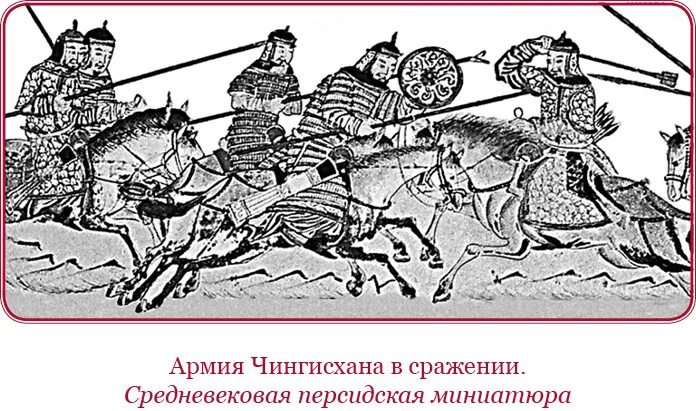 Армия Чингисхана в сражении.
Средневековая персидская миниатюра